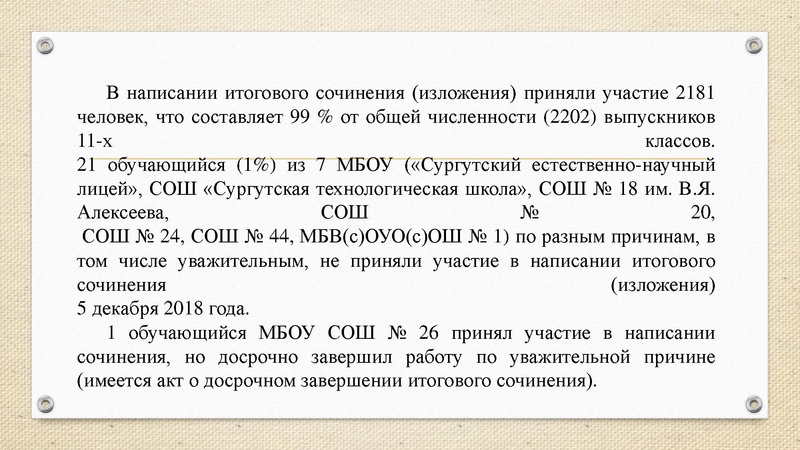 В написании итогового сочинения (изложения) приняли участие 2181 человек, что составляет 99 % от общей численности (2202) выпускников 11-х классов.
21 обучающийся (1%) из 7 МБОУ («Сургутский естественно-научный лицей», СОШ «Сургутская технологическая школа», СОШ № 18 им. В.Я. Алексеева, СОШ № 20, СОШ № 24, СОШ № 44, МБВ(с)ОУО(с)ОШ № 1) по разным причинам, в том числе уважительным, не приняли участие в написании итогового сочинения (изложения)
5 декабря 2018 года.

1 обучающийся МБОУ СОШ № 26 принял участие в написании сочинения, но досрочно завершил работу по уважительной причине (имеется акт о досрочном завершении итогового сочинения).